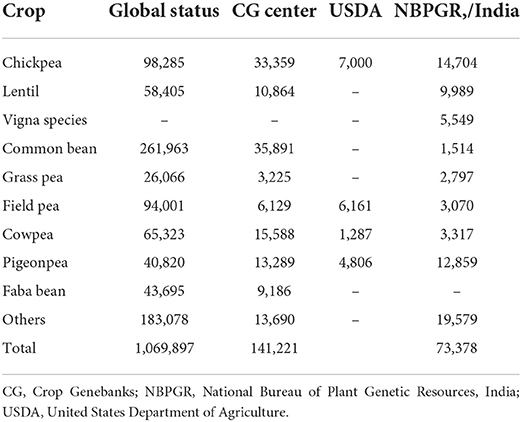 | Crop | Global status | CG center | USDA | NBPGR,/India |
|---|---|---|---|---|
| Chickpea | 98,285 | 33,359 | 7,000 | 14,704 |
| Lentil | 58,405 | 10,864 | – | 9,989 |
| Vigna species | – | – | – | 5,549 |
| Common bean | 261,963 | 35,891 | – | 1,514 |
| Grass pea | 26,066 | 3,225 | – | 2,797 |
| Field pea | 94,001 | 6,129 | 6,161 | 3,070 |
| Cowpea | 65,323 | 15,588 | 1,287 | 3,317 |
| Pigeonpea | 40,820 | 13,289 | 4,806 | 12,859 |
| Faba bean | 43,695 | 9,186 | – | – |
| Others | 183,078 | 13,690 | – | 19,579 |
| Total | 1,069,897 | 141,221 | | 73,378 |

CG, Crop Genebanks; NBPGR, National Bureau of Plant Genetic Resources, India; USDA, United States Department of Agriculture.